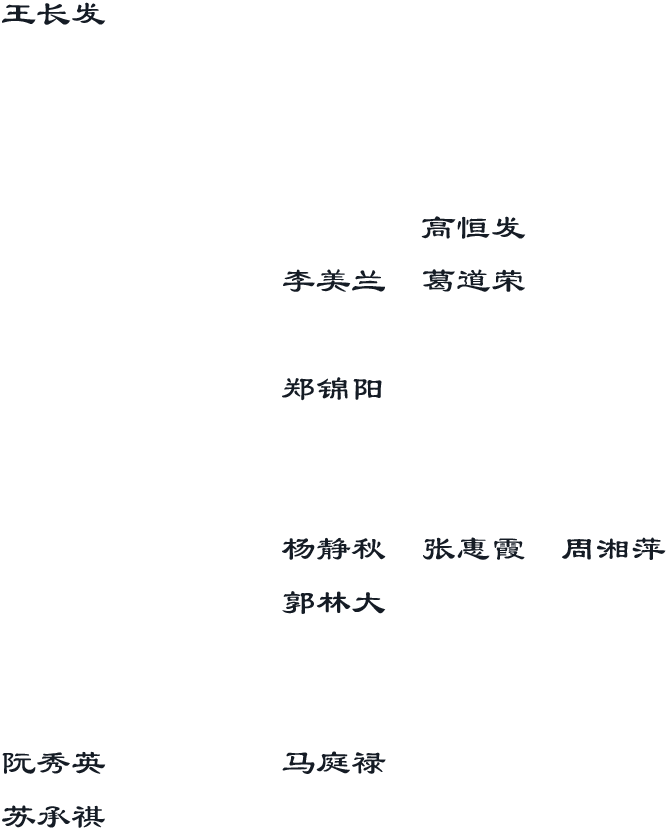 王长发

高恒发

李美兰 葛道荣

郑锦阳

杨静秋 张惠霞 周湘萍

郭林大

阮秀英 马庭禄

苏承祺